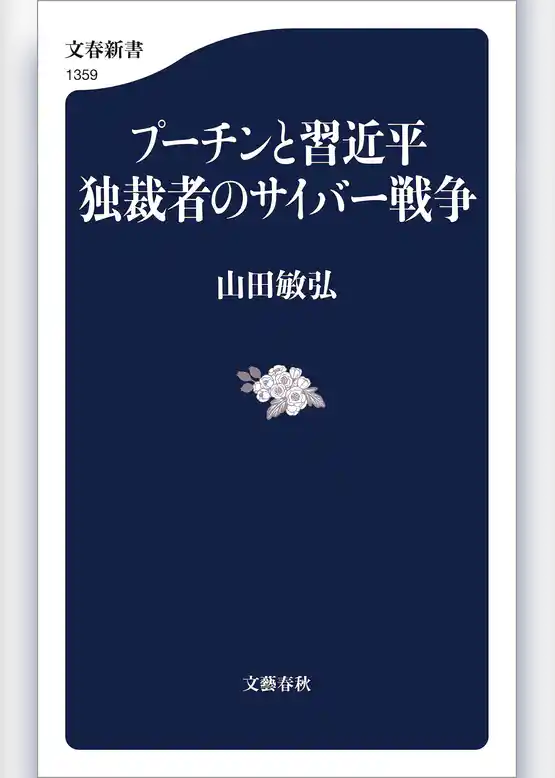 文春新書
1359

プーチンと習近平
独裁者のサイバー戦争

山田敏弘

文藝春秋